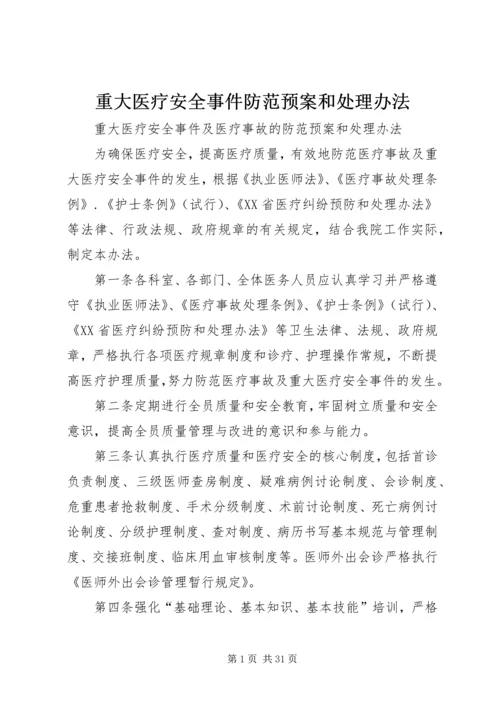 重大医疗安全事件防范预案和处理办法

重大医疗安全事件及医疗事故的防范预案和处理办法

为确保医疗安全，提高医疗质量，有效地防范医疗事故及重大医疗安全事件的发生，根据《执业医师法》、《医疗事故处理条例》．《护士条例》（试行）、《XX 省医疗纠纷预防和处理办法》等法律、行政法规、政府规章的有关规定，结合我院工作实际，制定本办法。

第一条各科室、各部门、全体医务人员应认真学习并严格遵守《执业医师法》、《医疗事故处理条例》、《护士条例》（试行）、《XX 省医疗纠纷预防和处理办法》等卫生法律、法规、政府规章，严格执行各项医疗规章制度和诊疗、护理操作常规，不断提高医疗护理质量，努力防范医疗事故及重大医疗安全事件的发生。

第二条定期进行全员质量和安全教育，牢固树立质量和安全意识，提高全员质量管理与改进的意识和参与能力。

第三条认真执行医疗质量和医疗安全的核心制度，包括首诊负责制度、三级医师查房制度、疑难病例讨论制度、会诊制度、危重患者抢救制度、手术分级制度、术前讨论制度、死亡病例讨论制度、分级护理制度、查对制度、病历书写基本规范与管理制度、交接班制度、临床用血审核制度等。医师外出会诊严格执行《医师外出会诊管理暂行规定》。

第四条强化“基础理论、基本知识、基本技能”培训，严格

第 1 页 共 31 页